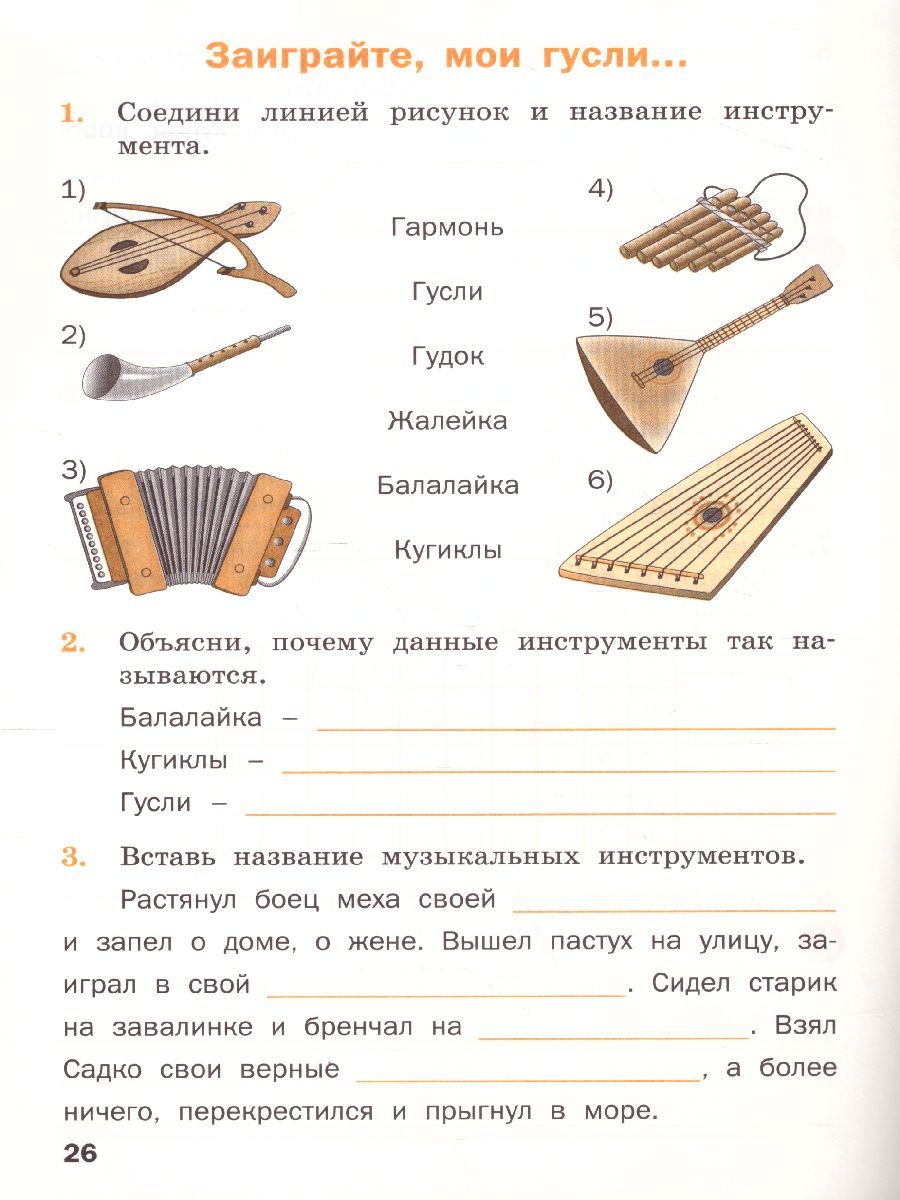 Заиграйте, мои гусли...

1. Соедини линией рисунок и название инструмента.

1)

2)

3)

Гармонь

Гусли

Гудок

Жалейка

Балалайка

Кугиклы

4)

5)

6)

2. Объясни, почему данные инструменты так называются.

Балалайка – ____

Кугиклы – ____

Гусли – ____

3. Вставь название музыкальных инструментов.

Растянул боец меха своей ____ и запел о доме, о жене. Вышел пастух на улицу, заиграл в свой ____. Сидел старик на завалинке и бренчал на ____. Взял Садко свои верные ____, а более ничего, перекрестился и прыгнул в море.

26